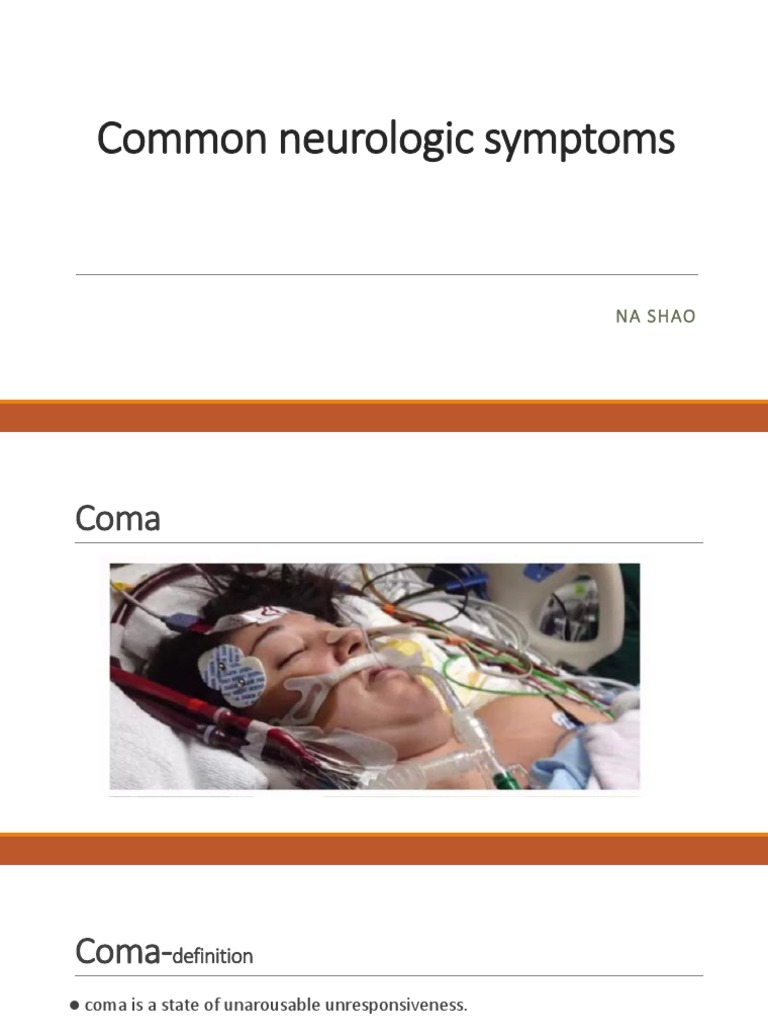 Common neurologic symptoms

NA SHAO

Coma

Coma-definition

● coma is a state of unarousable unresponsiveness.